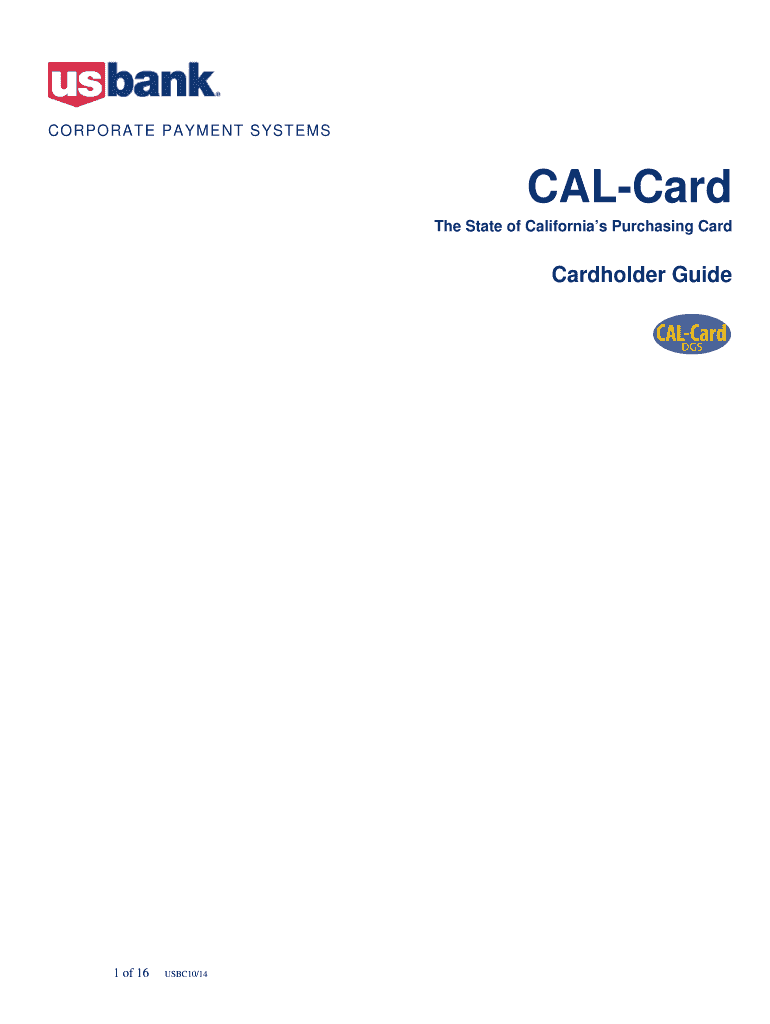 usbank.

CORPORATE PAYMENT SYSTEMS

CAL-Card

The State of California's Purchasing Card

Cardholder Guide

CAL-Card
DGS

1 of 16 USBC10/14